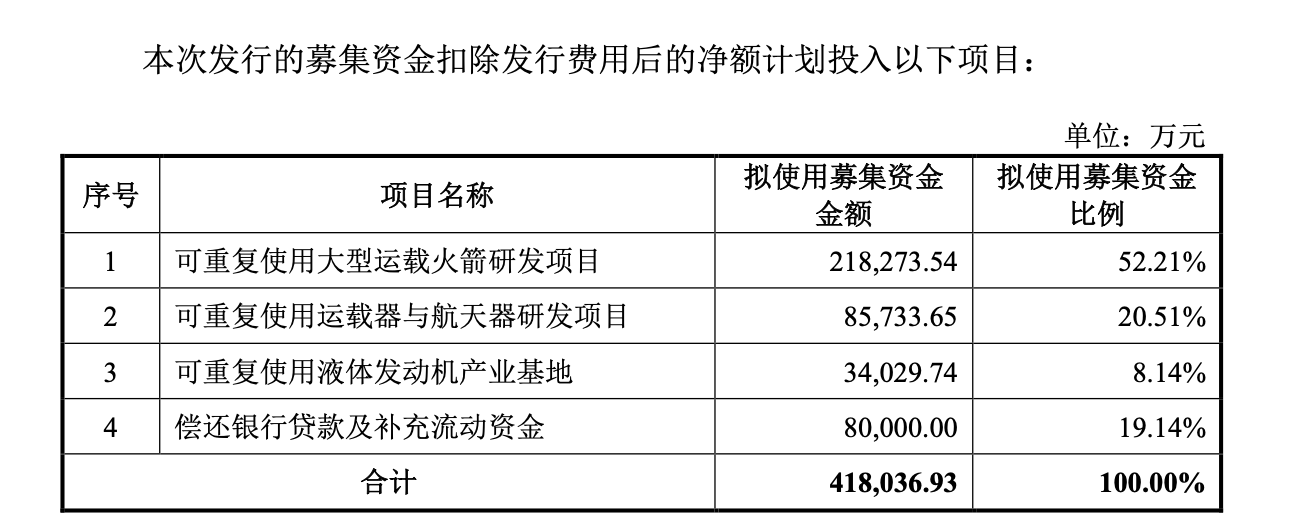 本次发行的募集资金扣除发行费用后的净额计划投入以下项目：

单位：万元

| 序号 | 项目名称 | 拟使用募集资金金额 | 拟使用募集资金比例 |
|---|---|---|---|
| 1 | 可重复使用大型运载火箭研发项目 | 218,273.54 | 52.21% |
| 2 | 可重复使用运载器与航天器研发项目 | 85,733.65 | 20.51% |
| 3 | 可重复使用液体发动机产业基地 | 34,029.74 | 8.14% |
| 4 | 偿还银行贷款及补充流动资金 | 80,000.00 | 19.14% |
| 合计 | | 418,036.93 | 100.00% |